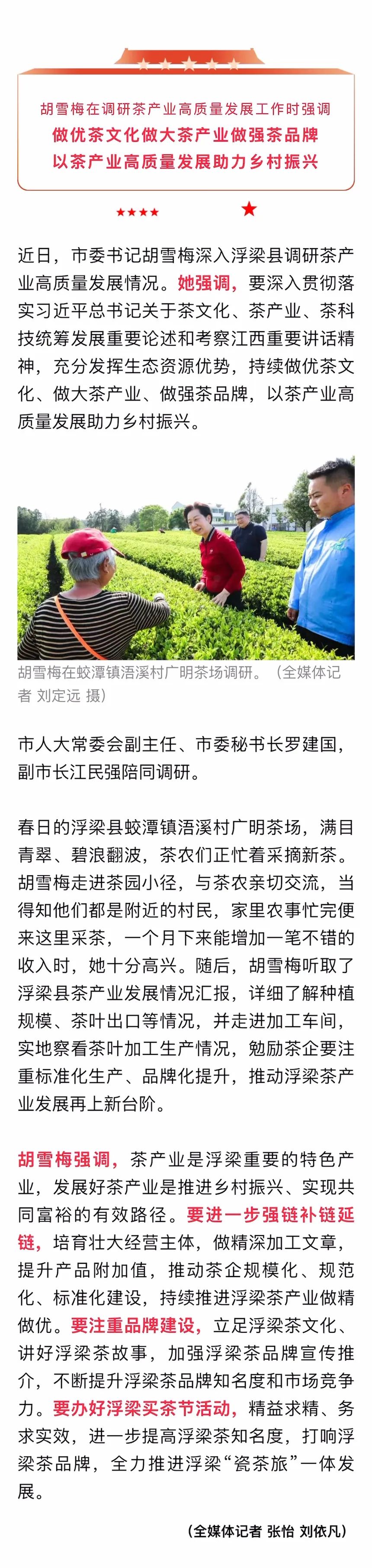 胡雪梅在调研茶产业高质量发展工作时强调
做优茶文化做大茶产业做强茶品牌
以茶产业高质量发展助力乡村振兴

近日，市委书记胡雪梅深入浮梁县调研茶产业高质量发展情况。她强调，要深入贯彻落实习近平总书记关于茶文化、茶产业、茶科技统筹发展重要论述和考察江西重要讲话精神，充分发挥生态资源优势，持续做优茶文化、做大茶产业、做强茶品牌，以茶产业高质量发展助力乡村振兴。

胡雪梅在蛟潭镇浯溪村广明茶场调研。（全媒体记者 刘定远 摄）

市人大常委会副主任、市委秘书长罗建国，副市长江民强陪同调研。

春日的浮梁县蛟潭镇浯溪村广明茶场，满目青翠、碧浪翻波，茶农们正忙着采摘新茶。胡雪梅走进茶园小径，与茶农亲切交流，当得知他们都是附近的村民，家里农事忙完便来这里采茶，一个月下来能增加一笔不错的收入时，她十分高兴。随后，胡雪梅听取了浮梁县茶产业发展情况汇报，详细了解种植规模、茶叶出口等情况，并走进加工车间，实地察看茶叶加工生产情况，勉励茶企要注重标准化生产、品牌化提升，推动浮梁茶产业发展再上新台阶。

胡雪梅强调，茶产业是浮梁重要的特色产业，发展好茶产业是推进乡村振兴、实现共同富裕的有效路径。要进一步强链补链延链，培育壮大经营主体，做精深加工文章，提升产品附加值，推动茶企规模化、规范化、标准化建设，持续推进浮梁茶产业做精做优。要注重品牌建设，立足浮梁茶文化、讲好浮梁茶故事，加强浮梁茶品牌宣传推介，不断提升浮梁茶品牌知名度和市场竞争力。要办好浮梁买茶节活动，精益求精、务求实效，进一步提高浮梁茶知名度，打响浮梁茶品牌，全力推进浮梁“瓷茶旅”一体发展。

（全媒体记者 张怡 刘依凡）